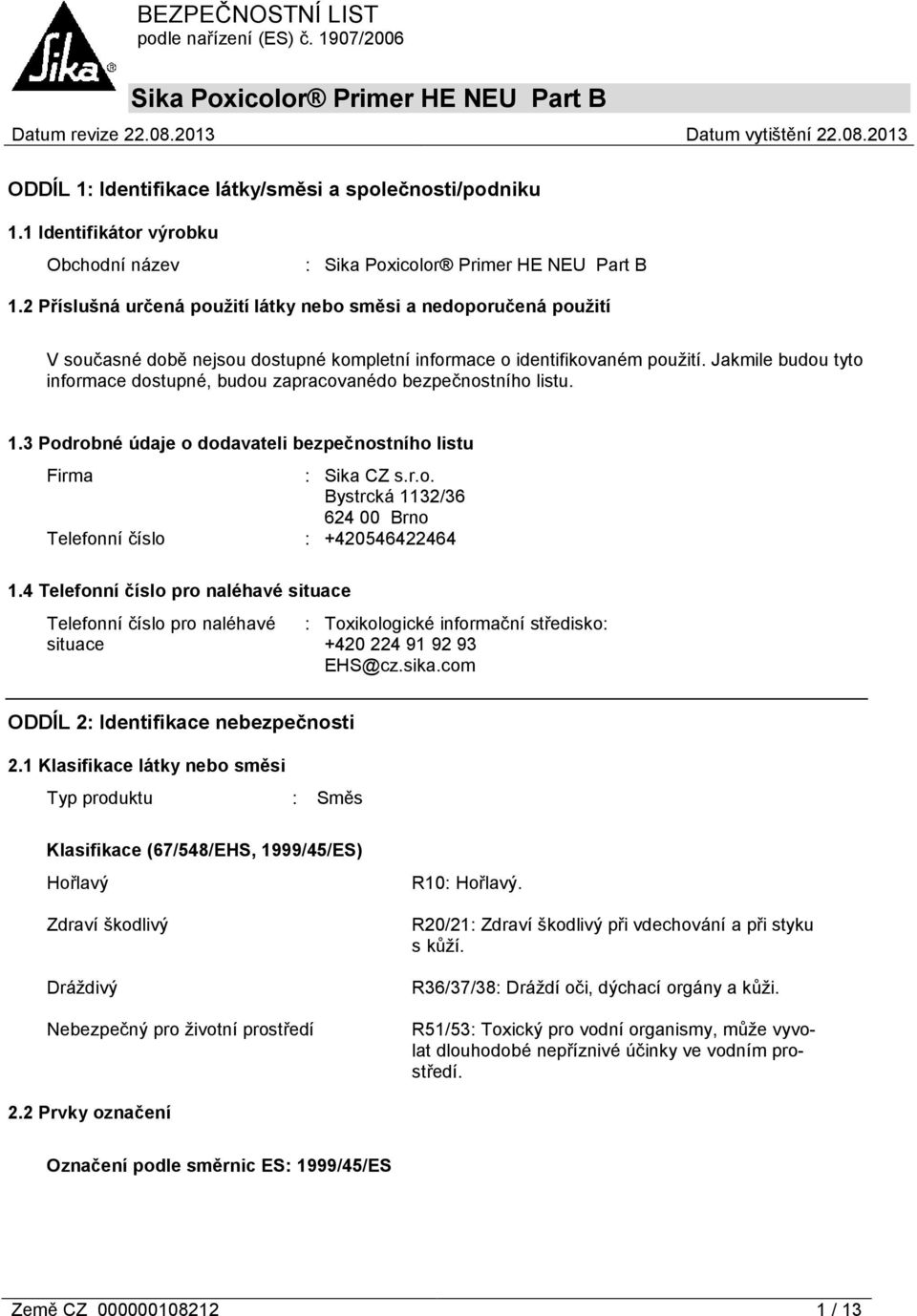 Sika®

BEZPEČNOSTNÍ LIST
podle nařízení (ES) č. 1907/2006

Sika Poxicolor® Primer HE NEU Part B

Datum revize 22.08.2013 Datum vytištění 22.08.2013

ODDÍL 1: Identifikace látky/směsi a společnosti/podniku

1.1 Identifikátor výrobku

Obchodní název : Sika Poxicolor® Primer HE NEU Part B

1.2 Příslušná určená použití látky nebo směsi a nedoporučená použití

V současné době nejsou dostupné kompletní informace o identifikovaném použití. Jakmile budou tyto informace dostupné, budou zapracovanédo bezpečnostního listu.

1.3 Podrobné údaje o dodavateli bezpečnostního listu

Firma : Sika CZ s.r.o.
Bystrcká 1132/36
624 00 Brno
Telefonní číslo : +420546422464

1.4 Telefonní číslo pro naléhavé situace

Telefonní číslo pro naléhavé situace : Toxikologické informační středisko:
+420 224 91 92 93
EHS@cz.sika.com

ODDÍL 2: Identifikace nebezpečnosti

2.1 Klasifikace látky nebo směsi

Typ produktu : Směs

Klasifikace (67/548/EHS, 1999/45/ES)

Hořlavý R10: Hořlavý.

Zdraví škodlivý R20/21: Zdraví škodlivý při vdechování a při styku s kůží.

Dráždivý R36/37/38: Dráždí oči, dýchací orgány a kůži.

Nebezpečný pro životní prostředí R51/53: Toxický pro vodní organismy, může vyvolat dlouhodobé nepříznivé účinky ve vodním prostředí.

2.2 Prvky označení

Označení podle směrnic ES: 1999/45/ES

Země CZ 000000108212 1 / 13